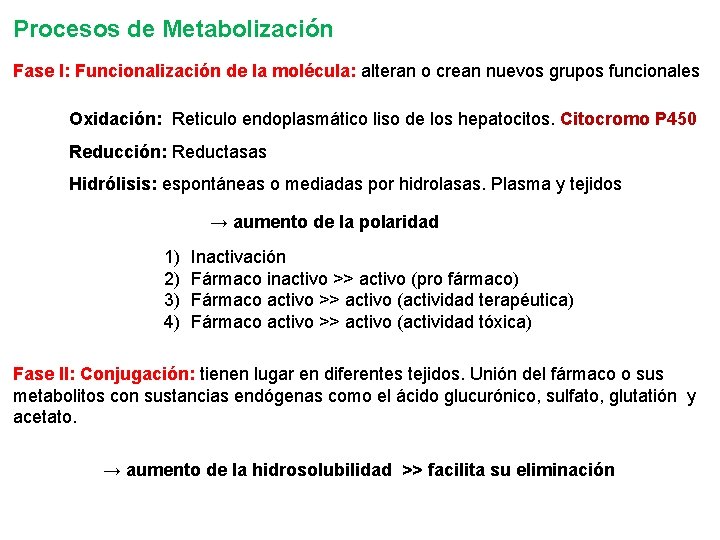 Procesos de Metabolización

Fase I: Funcionalización de la molécula: alteran o crean nuevos grupos funcionales

Oxidación: Reticulo endoplasmático liso de los hepatocitos. Citocromo P450

Reducción: Reductasas

Hidrólisis: espontáneas o mediadas por hidrolasas. Plasma y tejidos

→ aumento de la polaridad

1) Inactivación
2) Fármaco inactivo >> activo (pro fármaco)
3) Fármaco activo >> activo (actividad terapéutica)
4) Fármaco activo >> activo (actividad tóxica)

Fase II: Conjugación: tienen lugar en diferentes tejidos. Unión del fármaco o sus metabolitos con sustancias endógenas como el ácido glucurónico, sulfato, glutatión y acetato.

→ aumento de la hidrosolubilidad >> facilita su eliminación